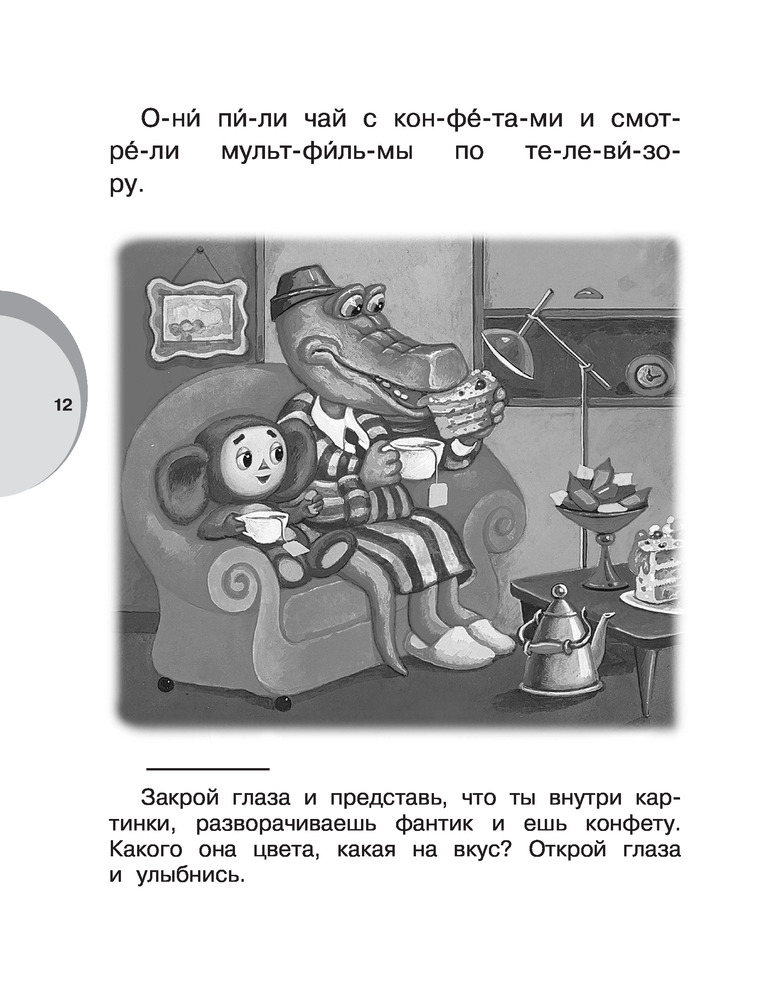 О-ни́ пи́-ли чай с кон-фе́-та-ми и смот-ре́-ли мульт-фи́ль-мы по те-ле-ви́-зо-ру.

12

Закрой глаза и представь, что ты внутри картинки, разворачиваешь фантик и ешь конфету. Какого она цвета, какая на вкус? Открой глаза и улыбнись.